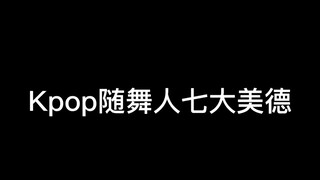 Kpop随舞人七大美德